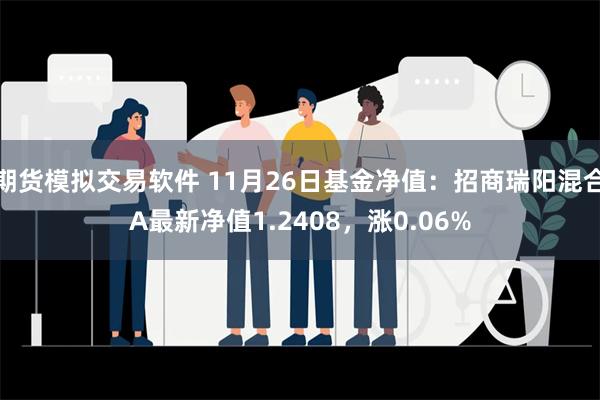 期货模拟交易软件 11月26日基金净值：招商瑞阳混合A最新净值1.2408，涨0.06%